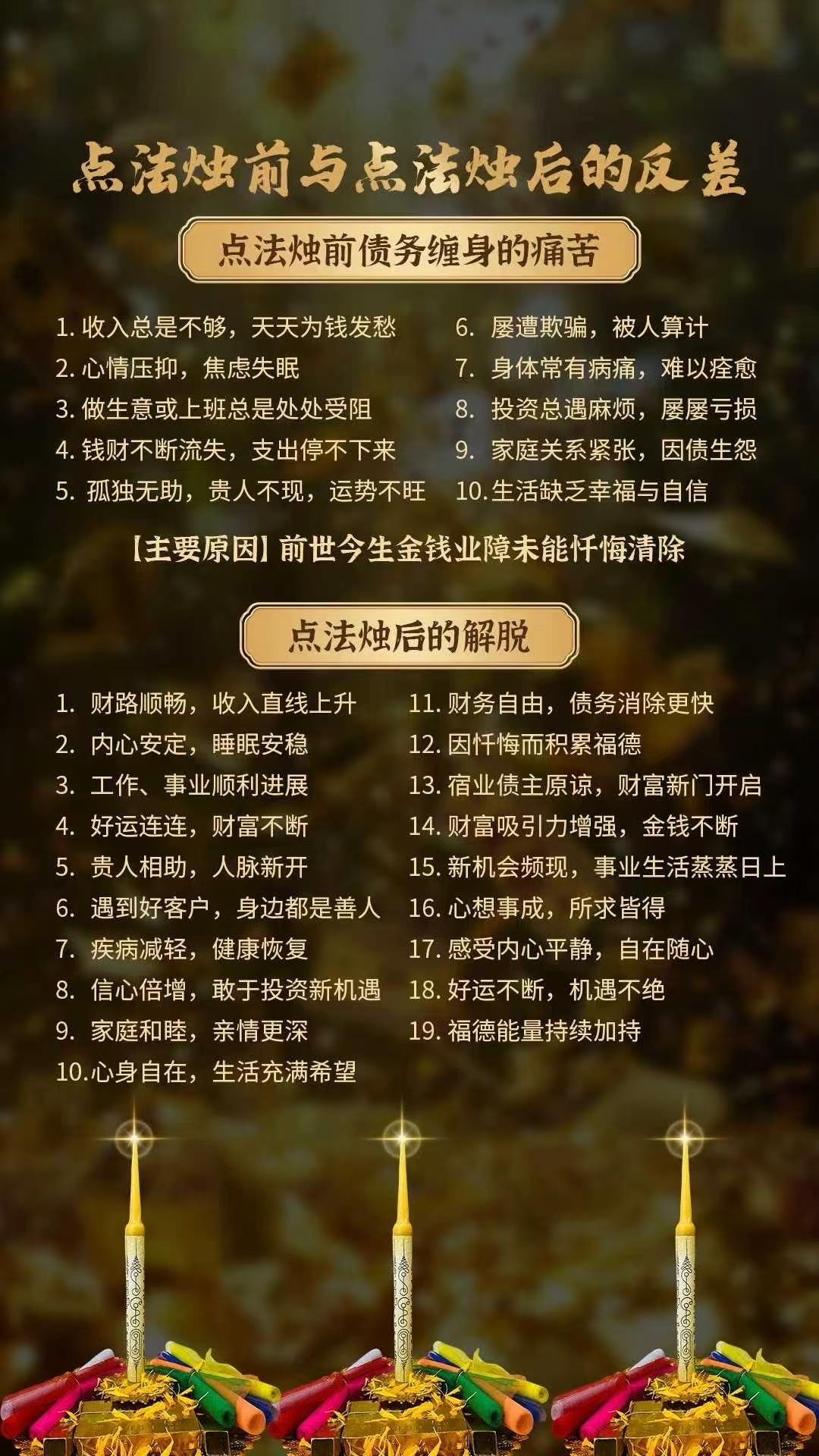 点法烛前与点法烛后的反差

点法烛前债务缠身的痛苦

1.收入总是不够，天天为钱发愁
2.心情压抑，焦虑失眠
3.做生意或上班总是处处受阻
4.钱财不断流失，支出停不下来
5.孤独无助，贵人不现，运势不旺

6.屡遭欺骗，被人算计
7.身体常有病痛，难以痊愈
8.投资总遇麻烦，屡屡亏损
9.家庭关系紧张，因债生怨
10.生活缺乏幸福与自信

【主要原因】前世今生金钱业障未能忏悔清除

点法烛后的解脱

1.财路顺畅，收入直线上升
2.内心安定，睡眠安稳
3.工作、事业顺利进展
4.好运连连，财富不断
5.贵人相助，人脉新开
6.遇到好客户，身边都是善人
7.疾病减轻，健康恢复
8.信心倍增，敢于投资新机遇
9.家庭和睦，亲情更深
10.心身自在，生活充满希望

11.财务自由，债务消除更快
12.因忏悔而积累福德
13.宿业债主原谅，财富新门开启
14.财富吸引力增强，金钱不断
15.新机会频现，事业生活蒸蒸日上
16.心想事成，所求皆得
17.感受内心平静，自在随心
18.好运不断，机遇不绝
19.福德能量持续加持